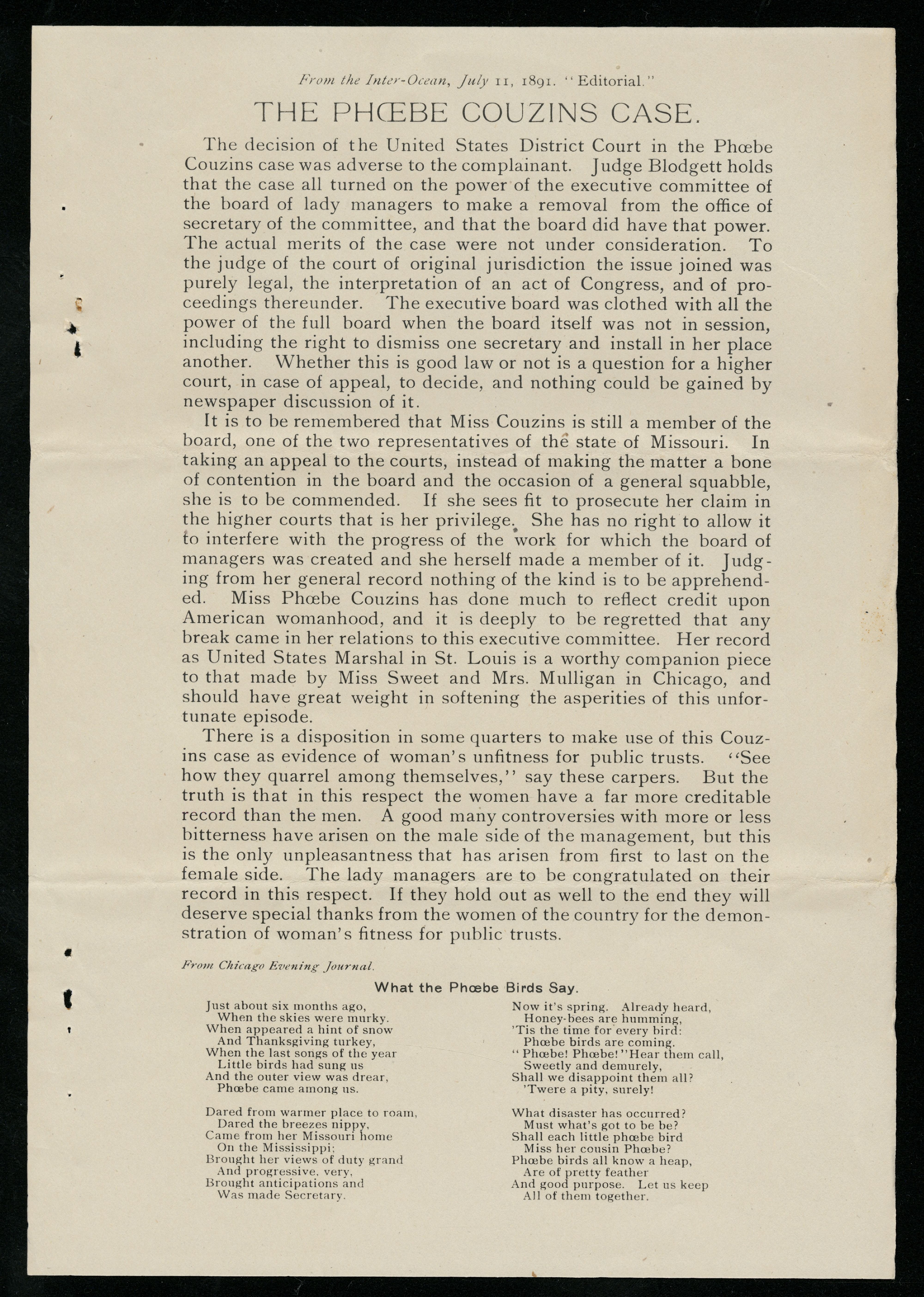 From the Inter-Ocean, July 11, 1891. "Editorial."

THE PHŒBE COUZINS CASE.

The decision of the United States District Court in the Phœbe Couzins case was adverse to the complainant. Judge Blodgett holds that the case all turned on the power of the executive committee of the board of lady managers to make a removal from the office of secretary of the committee, and that the board did have that power. The actual merits of the case were not under consideration. To the judge of the court of original jurisdiction the issue joined was purely legal, the interpretation of an act of Congress, and of proceedings thereunder. The executive board was clothed with all the power of the full board when the board itself was not in session, including the right to dismiss one secretary and install in her place another. Whether this is good law or not is a question for a higher court, in case of appeal, to decide, and nothing could be gained by newspaper discussion of it.

It is to be remembered that Miss Couzins is still a member of the board, one of the two representatives of the state of Missouri. In taking an appeal to the courts, instead of making the matter a bone of contention in the board and the occasion of a general squabble, she is to be commended. If she sees fit to prosecute her claim in the higher courts that is her privilege. She has no right to allow it to interfere with the progress of the work for which the board of managers was created and she herself made a member of it. Judging from her general record nothing of the kind is to be apprehended. Miss Phœbe Couzins has done much to reflect credit upon American womanhood, and it is deeply to be regretted that any break came in her relations to this executive committee. Her record as United States Marshal in St. Louis is a worthy companion piece to that made by Miss Sweet and Mrs. Mulligan in Chicago, and should have great weight in softening the asperities of this unfortunate episode.

There is a disposition in some quarters to make use of this Couzins case as evidence of woman's unfitness for public trusts. "See how they quarrel among themselves," say these carpers. But the truth is that in this respect the women have a far more creditable record than the men. A good many controversies with more or less bitterness have arisen on the male side of the management, but this is the only unpleasantness that has arisen from first to last on the female side. The lady managers are to be congratulated on their record in this respect. If they hold out as well to the end they will deserve special thanks from the women of the country for the demonstration of woman's fitness for public trusts.

From Chicago Evening Journal.

What the Phœbe Birds Say.

Just about six months ago,
When the skies were murky.
When appeared a hint of snow
And Thanksgiving turkey,
When the last songs of the year
Little birds had sung us
And the outer view was drear,
Phœbe came among us.

Dared from warmer place to roam,
Dared the breezes nippy,
Came from her Missouri home
On the Mississippi;
Brought her views of duty grand
And progressive, very,
Brought anticipations and
Was made Secretary.

Now it's spring. Already heard,
Honey-bees are humming,
'Tis the time for every bird:
Phœbe birds are coming.
"Phœbe! Phœbe!" Hear them call,
Sweetly and demurely,
Shall we disappoint them all?
'Twere a pity, surely!

What disaster has occurred?
Must what's got to be be?
Shall each little phœbe bird
Miss her cousin Phœbe?
Phœbe birds all know a heap,
Are of pretty feather
And good purpose. Let us keep
All of them together.